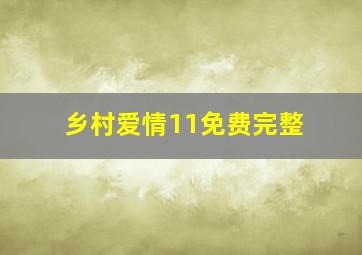 乡村爱情11免费完整